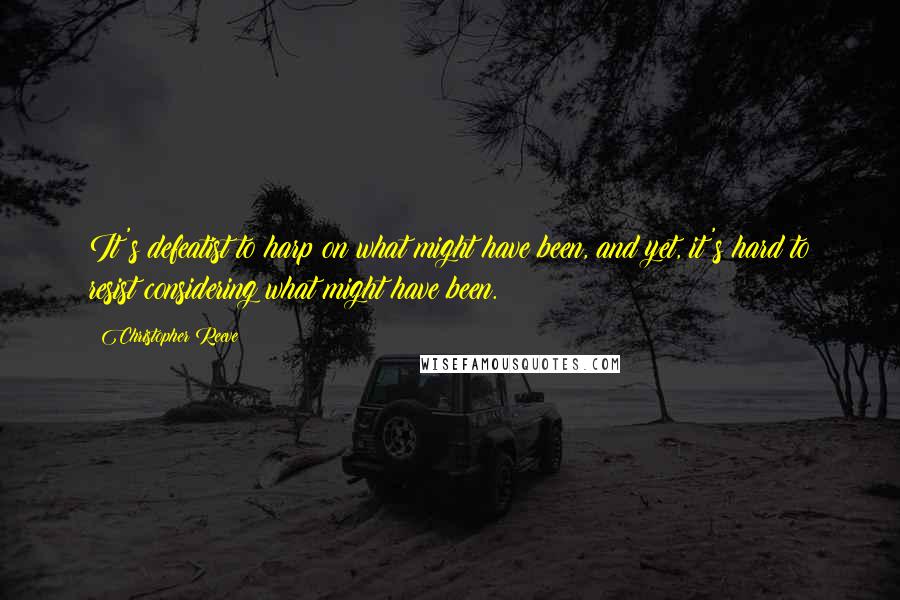 It's defeatist to harp on what might have been, and yet, it's hard to resist considering what might have been.

Christopher Reeve

WISEFAMOUSQUOTES.COM